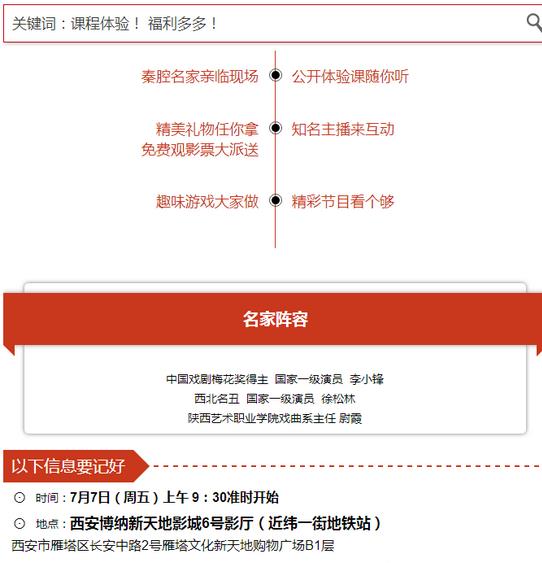 关键词：课程体验！ 福利多多！

秦腔名家亲临现场

公开体验课随你听

精美礼物任你拿
免费观影票大派送

知名主播来互动

趣味游戏大家做

精彩节目看个够

名家阵容

中国戏剧梅花奖得主 国家一级演员 李小锋
西北名丑 国家一级演员 徐松林
陕西艺术职业学院戏曲系主任 尉霞

以下信息要记好

时间：7月7日（周五）上午 9：30准时开始

地点：西安博纳新天地影城6号影厅（近纬一街地铁站）

西安市雁塔区长安中路2号雁塔文化新天地购物广场B1层